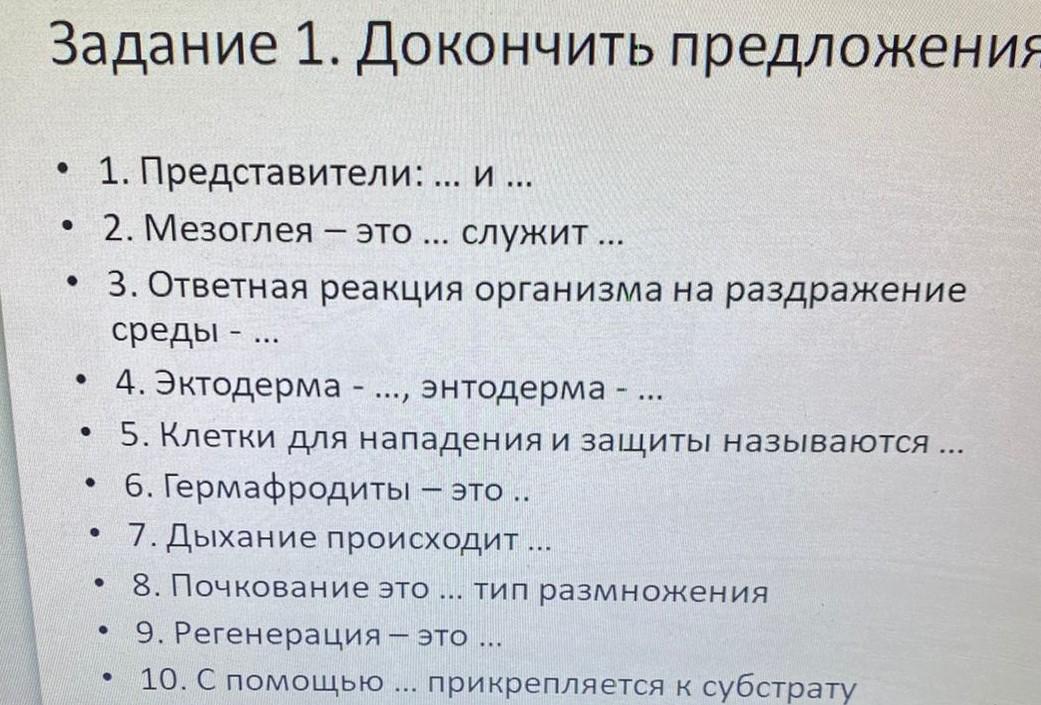 Задание 1. Докончить предложения

• 1. Представители: ... и ...
• 2. Мезоглея – это ... служит ...
• 3. Ответная реакция организма на раздражение среды - ...
• 4. Эктодерма - ..., энтодерма - ...
• 5. Клетки для нападения и защиты называются ...
• 6. Гермафродиты – это ..
• 7. Дыхание происходит ...
• 8. Почкование это ... тип размножения
• 9. Регенерация – это ...
• 10. С помощью ... прикрепляется к субстрату